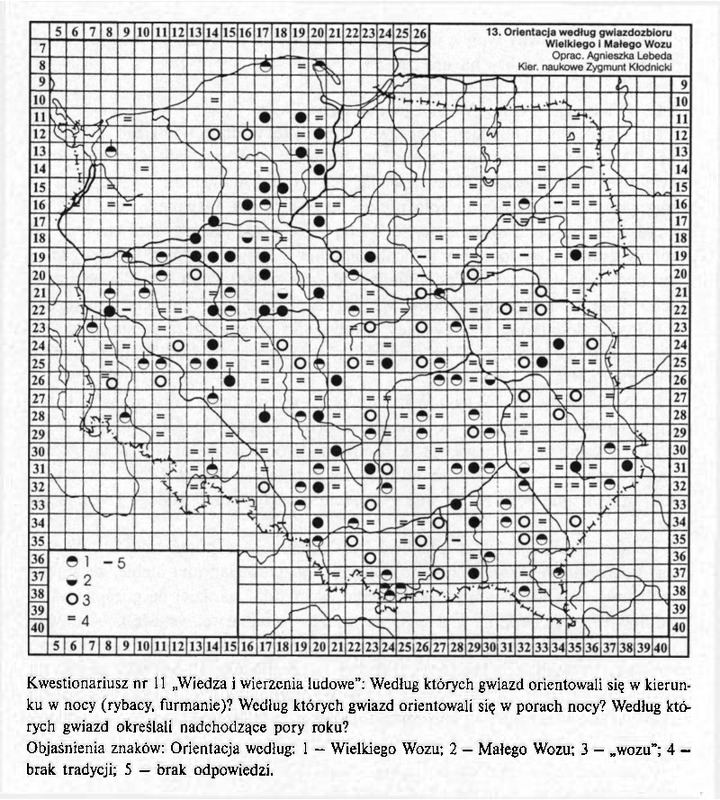 5 6 7 8 9 10 11 12 13 14 15 16 17 18 19 20 21 22 23 24 25 26

13. Orientacja według gwiazdozbioru Wielkiego i Małego Wozu
Oprac. Agnieszka Lebeda
Kier. naukowe Zygmunt Kłodnicki

7 8 9 10 11 12 13 14 15 16 17 18 19 20 21 22 23 24 25 26 27 28 29 30 31 32 33 34 35 36 37 38 39 40

9 10 11 12 13 14 15 16 17 18 19 20 21 22 23 24 25 26 27 28 29 30 31 32 33 34 35 36 37 38 39 40

1 – 5
2
3
= 4

5 6 7 8 9 10 11 12 13 14 15 16 17 18 19 20 21 22 23 24 25 26 27 28 29 30 31 32 33 34 35 36 37 38 39 40

Kwestionariusz nr 11 „Wiedza i wierzenia ludowe": Według których gwiazd orientowali się w kierunku w nocy (rybacy, furmanie)? Według których gwiazd orientowali się w porach nocy? Według których gwiazd określali nadchodzące pory roku?
Objaśnienia znaków: Orientacja według: 1 – Wielkiego Wozu; 2 – Małego Wozu; 3 – „wozu"; 4 – brak tradycji; 5 – brak odpowiedzi.